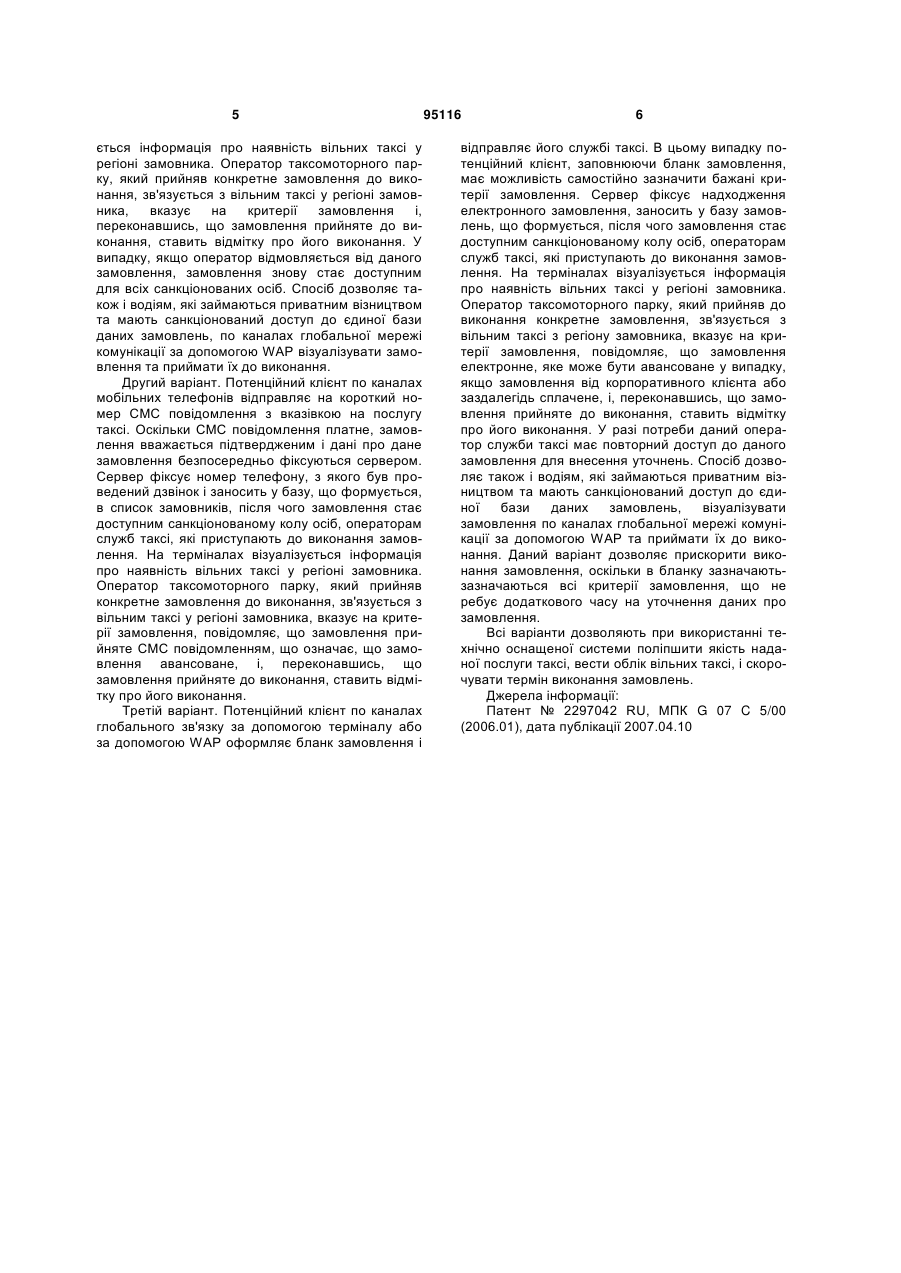 5 95116 6

ється інформація про наявність вільних таксі у регіоні замовника. Оператор таксомоторного парку, який прийняв конкретне замовлення до виконання, зв'язується з вільним таксі у регіоні замовника, вказує на критерії замовлення і, переконавшись, що замовлення прийняте до виконання, ставить відмітку про його виконання. У випадку, якщо оператор відмовляється від даного замовлення, замовлення знову стає доступним для всіх санкціонованих осіб. Спосіб дозволяє також і водіям, які займаються приватним візництвом та мають санкціонований доступ до єдиної бази даних замовлень, по каналах глобальної мережі комунікації за допомогою WAP візуалізувати замовлення та приймати їх до виконання.

Другий варіант. Потенційний клієнт по каналах мобільних телефонів відправляє на короткий номер СМС повідомлення з вказівкою на послугу таксі. Оскільки СМС повідомлення платне, замовлення вважається підтвердженим і дані про дане замовлення безпосередньо фіксуються сервером. Сервер фіксує номер телефону, з якого був проведений дзвінок і заносить у базу, що формується, в список замовників, після чого замовлення стає доступним санкціонованому колу осіб, операторам служб таксі, які приступають до виконання замовлення. На терміналах візуалізується інформація про наявність вільних таксі у регіоні замовника. Оператор таксомоторного парку, який прийняв конкретне замовлення до виконання, зв'язується з вільним таксі у регіоні замовника, вказує на критерії замовлення, повідомляє, що замовлення прийняте СМС повідомленням, що означає, що замовлення авансоване, і, переконавшись, що замовлення прийняте до виконання, ставить відмітку про його виконання.

Третій варіант. Потенційний клієнт по каналах глобального зв'язку за допомогою терміналу або за допомогою WAP оформляє бланк замовлення і відправляє його службі таксі. В цьому випадку потенційний клієнт, заповнюючи бланк замовлення, має можливість самостійно зазначити бажані критерії замовлення. Сервер фіксує надходження електронного замовлення, заносить у базу замовлень, що формується, після чого замовлення стає доступним санкціонованому колу осіб, операторам служб таксі, які приступають до виконання замовлення. На терміналах візуалізується інформація про наявність вільних таксі у регіоні замовника. Оператор таксомоторного парку, який прийняв до виконання конкретне замовлення, зв'язується з вільним таксі з регіону замовника, вказує на критерії замовлення, повідомляє, що замовлення електронне, яке може бути авансоване у випадку, якщо замовлення від корпоративного клієнта або заздалегідь сплачене, і, переконавшись, що замовлення прийняте до виконання, ставить відмітку про його виконання. У разі потреби даний оператор служби таксі має повторний доступ до даного замовлення для внесення уточнень. Спосіб дозволяє також і водіям, які займаються приватним візництвом та мають санкціонований доступ до єдиної бази даних замовлень, візуалізувати замовлення по каналах глобальної мережі комунікації за допомогою WAP та приймати їх до виконання. Даний варіант дозволяє прискорити виконання замовлення, оскільки в бланку зазначаютьзазначаються всі критерії замовлення, що не ребує додаткового часу на уточнення даних про замовлення.

Всі варіанти дозволяють при використанні технічно оснащеної системи поліпшити якість наданої послуги таксі, вести облік вільних таксі, і скорочувати термін виконання замовлень.

Джерела інформації:

Патент № 2297042 RU, МПК G 07 C 5/00 (2006.01), дата публікації 2007.04.10